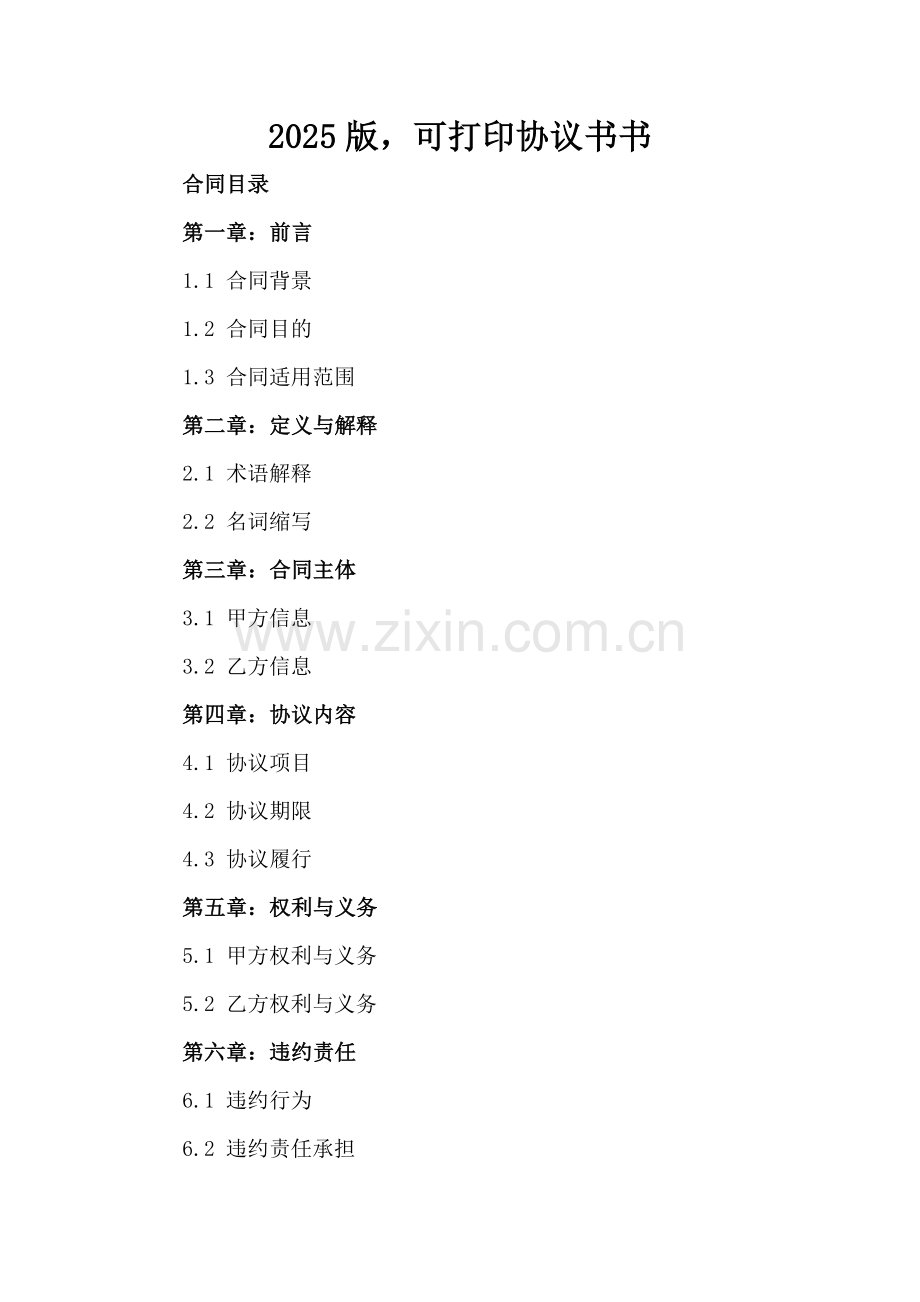 2025版，可打印协议书书

合同目录

第一章：前言

1.1 合同背景

1.2 合同目的

1.3 合同适用范围

第二章：定义与解释

2.1 术语解释

2.2 名词缩写

第三章：合同主体

3.1 甲方信息

3.2 乙方信息

第四章：协议内容

4.1 协议项目

4.2 协议期限

4.3 协议履行

第五章：权利与义务

5.1 甲方权利与义务

5.2 乙方权利与义务

第六章：违约责任

6.1 违约行为

6.2 违约责任承担

www.zixin.com.cn